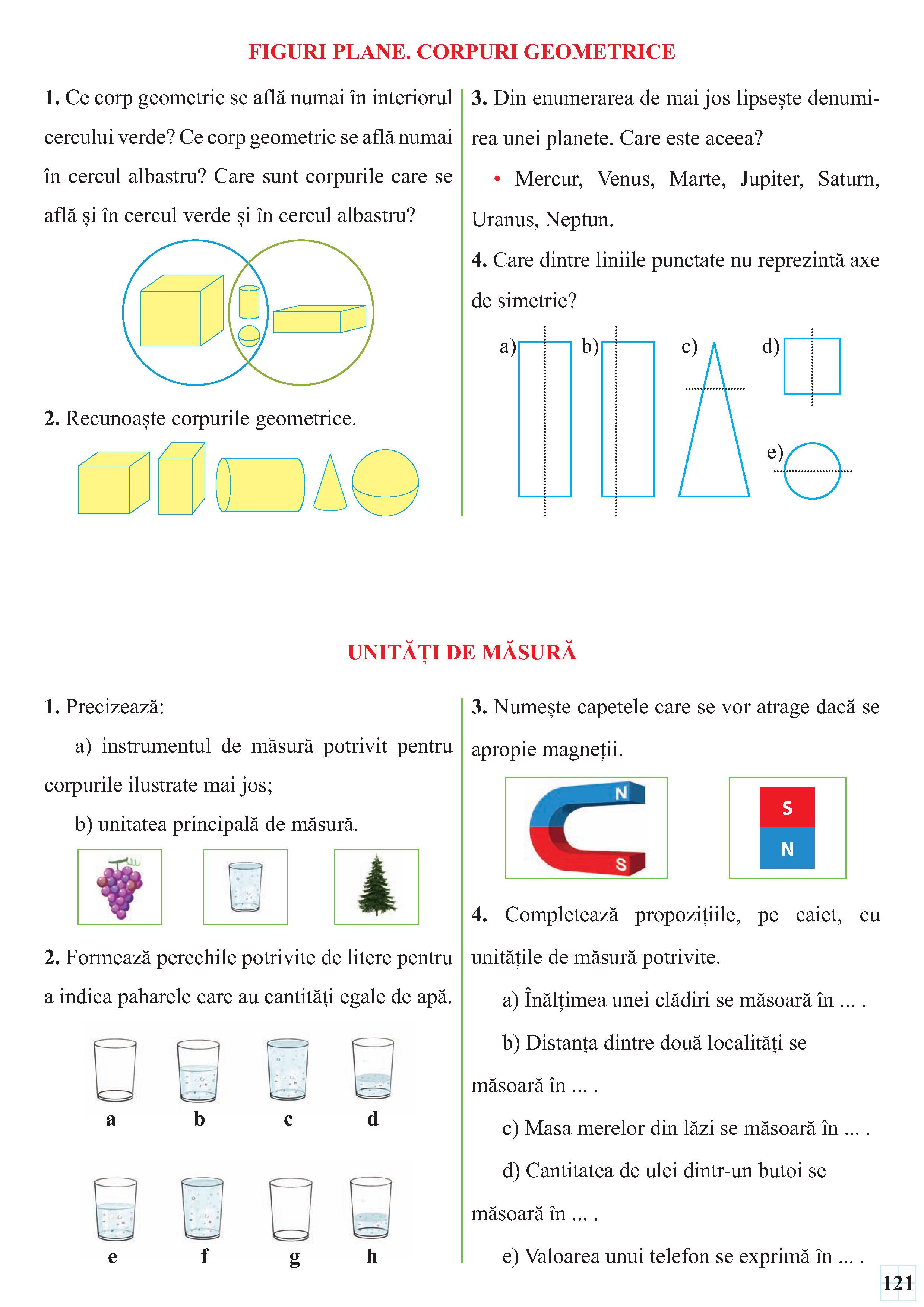 FIGURI PLANE. CORPURI GEOMETRICE

1. Ce corp geometric se află numai în interiorul cercului verde? Ce corp geometric se află numai în cercul albastru? Care sunt corpurile care se află și în cercul verde și în cercul albastru?

2. Recunoaște corpurile geometrice.

3. Din enumerarea de mai jos lipsește denumirea unei planete. Care este aceea?

• Mercur, Venus, Marte, Jupiter, Saturn, Uranus, Neptun.

4. Care dintre liniile punctate nu reprezintă axe de simetrie?

a) b) c) d)

e)

UNITĂȚI DE MĂSURĂ

1. Precizează:

a) instrumentul de măsură potrivit pentru corpurile ilustrate mai jos;

b) unitatea principală de măsură.

2. Formează perechile potrivite de litere pentru a indica paharele care au cantităţi egale de apă.

a b c d

e f g h

3. Numește capetele care se vor atrage dacă se apropie magneții.

N
S

S
N

4. Completează propozițiile, pe caiet, cu unitățile de măsură potrivite.

a) Înălțimea unei clădiri se măsoară în ... .

b) Distanța dintre două localități se măsoară în ... .

c) Masa merelor din lăzi se măsoară în ... .

d) Cantitatea de ulei dintr-un butoi se măsoară în ... .

e) Valoarea unui telefon se exprimă în ... .

121